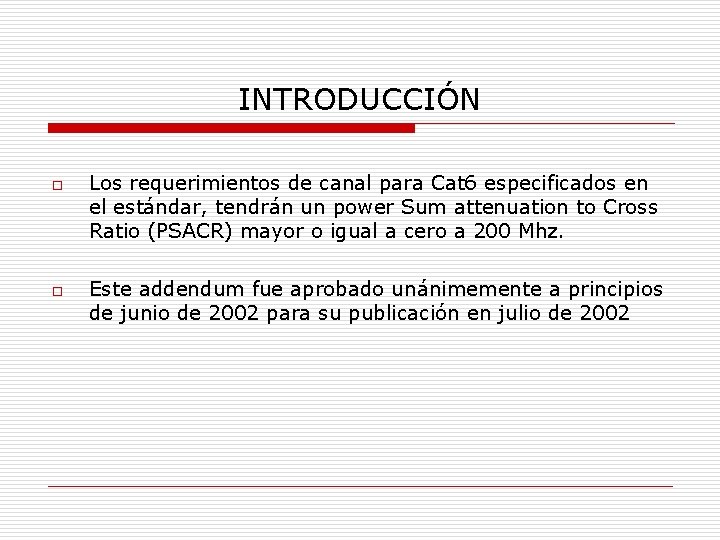 INTRODUCCIÓN

Los requerimientos de canal para Cat6 especificados en el estándar, tendrán un power Sum attenuation to Cross Ratio (PSACR) mayor o igual a cero a 200 Mhz.

Este addendum fue aprobado unánimemente a principios de junio de 2002 para su publicación en julio de 2002